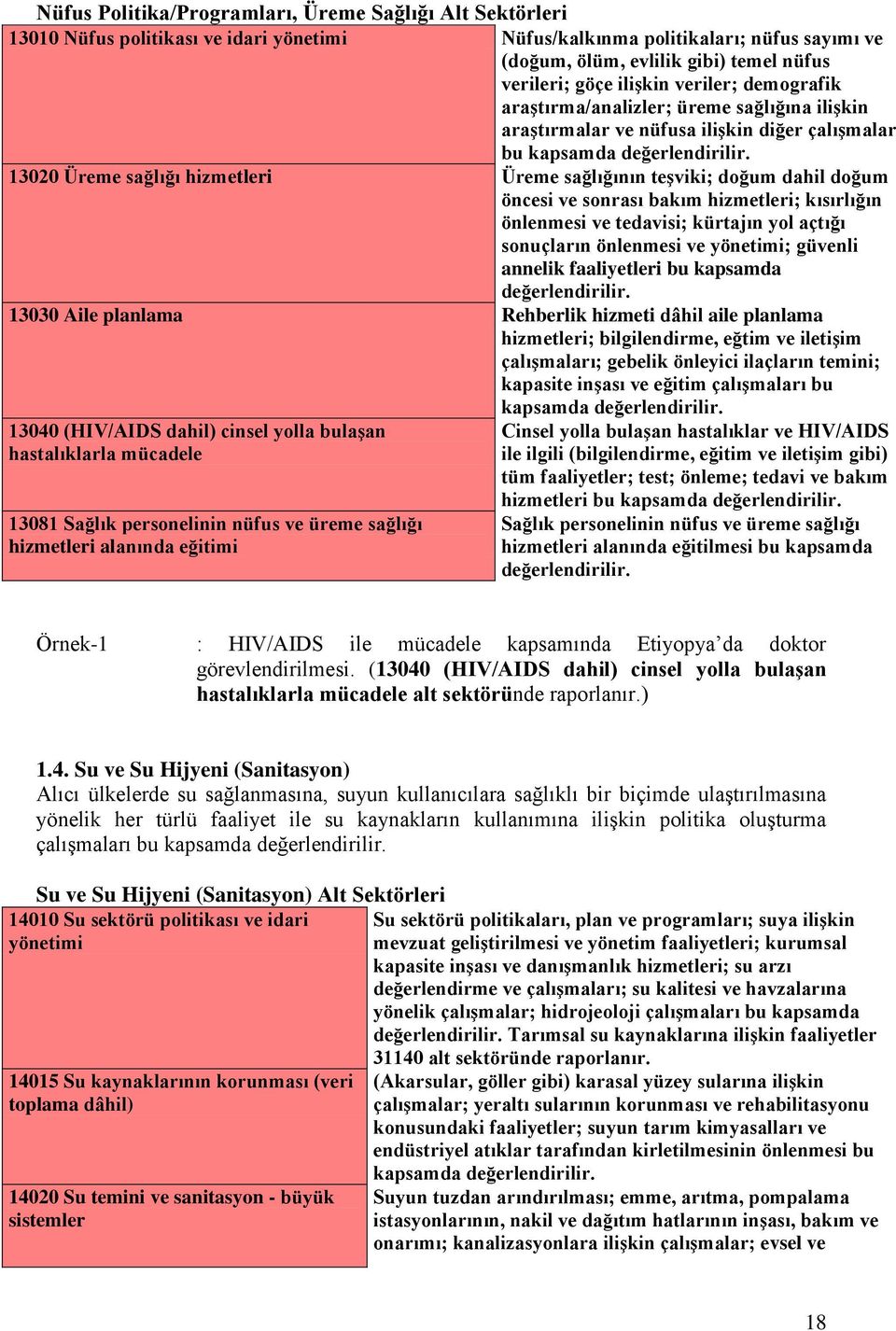 Nüfus Politika/Programları, Üreme Sağlığı Alt Sektörleri

| | |
|---|---|
| 13010 Nüfus politikası ve idari yönetimi | Nüfus/kalkınma politikaları; nüfus sayımı ve (doğum, ölüm, evlilik gibi) temel nüfus verileri; göçe ilişkin veriler; demografik araştırma/analizler; üreme sağlığına ilişkin araştırmalar ve nüfusa ilişkin diğer çalışmalar bu kapsamda değerlendirilir. |
| 13020 Üreme sağlığı hizmetleri | Üreme sağlığının teşviki; doğum dahil doğum öncesi ve sonrası bakım hizmetleri; kısırlığın önlenmesi ve tedavisi; kürtajın yol açtığı sonuçların önlenmesi ve yönetimi; güvenli annelik faaliyetleri bu kapsamda değerlendirilir. |
| 13030 Aile planlama | Rehberlik hizmeti dâhil aile planlama hizmetleri; bilgilendirme, eğtim ve iletişim çalışmaları; gebelik önleyici ilaçların temini; kapasite inşası ve eğitim çalışmaları bu kapsamda değerlendirilir. |
| 13040 (HIV/AIDS dahil) cinsel yolla bulaşan hastalıklarla mücadele | Cinsel yolla bulaşan hastalıklar ve HIV/AIDS ile ilgili (bilgilendirme, eğitim ve iletişim gibi) tüm faaliyetler; test; önleme; tedavi ve bakım hizmetleri bu kapsamda değerlendirilir. |
| 13081 Sağlık personelinin nüfus ve üreme sağlığı hizmetleri alanında eğitimi | Sağlık personelinin nüfus ve üreme sağlığı hizmetleri alanında eğitilmesi bu kapsamda değerlendirilir. |

Örnek-1 : HIV/AIDS ile mücadele kapsamında Etiyopya’da doktor görevlendirilmesi. (13040 (HIV/AIDS dahil) cinsel yolla bulaşan hastalıklarla mücadele alt sektöründe raporlanır.)

1.4. Su ve Su Hijyeni (Sanitasyon)
Alıcı ülkelerde su sağlanmasına, suyun kullanıcılara sağlıklı bir biçimde ulaştırılmasına yönelik her türlü faaliyet ile su kaynakların kullanımına ilişkin politika oluşturma çalışmaları bu kapsamda değerlendirilir.

Su ve Su Hijyeni (Sanitasyon) Alt Sektörleri

| | |
|---|---|
| 14010 Su sektörü politikası ve idari yönetimi | Su sektörü politikaları, plan ve programları; suya ilişkin mevzuat geliştirilmesi ve yönetim faaliyetleri; kurumsal kapasite inşası ve danışmanlık hizmetleri; su arzı değerlendirme ve çalışmaları; su kalitesi ve havzalarına yönelik çalışmalar; hidrojeoloji çalışmaları bu kapsamda değerlendirilir. Tarımsal su kaynaklarına ilişkin faaliyetler 31140 alt sektöründe raporlanır. |
| 14015 Su kaynaklarının korunması (veri toplama dâhil) | (Akarsular, göller gibi) karasal yüzey sularına ilişkin çalışmalar; yeraltı sularının korunması ve rehabilitasyonu konusundaki faaliyetler; suyun tarım kimyasalları ve endüstriyel atıklar tarafından kirletilmesinin önlenmesi bu kapsamda değerlendirilir. |
| 14020 Su temini ve sanitasyon - büyük sistemler | Suyun tuzdan arındırılması; emme, arıtma, pompalama istasyonlarının, nakil ve dağıtım hatlarının inşası, bakım ve onarımı; kanalizasyonlara ilişkin çalışmalar; evsel ve |

18